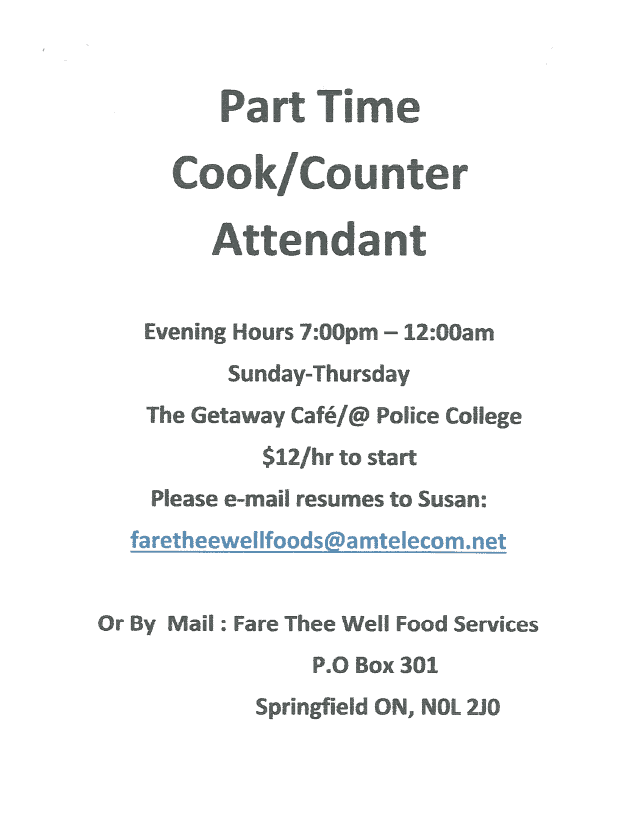 Part Time
Cook/Counter
Attendant

Evening Hours 7:00pm – 12:00am

Sunday-Thursday

The Getaway Café/@ Police College

$12/hr to start

Please e-mail resumes to Susan:

faretheewellfoods@amtelecom.net

Or By Mail : Fare Thee Well Food Services

P.O Box 301

Springfield ON, N0L 2J0